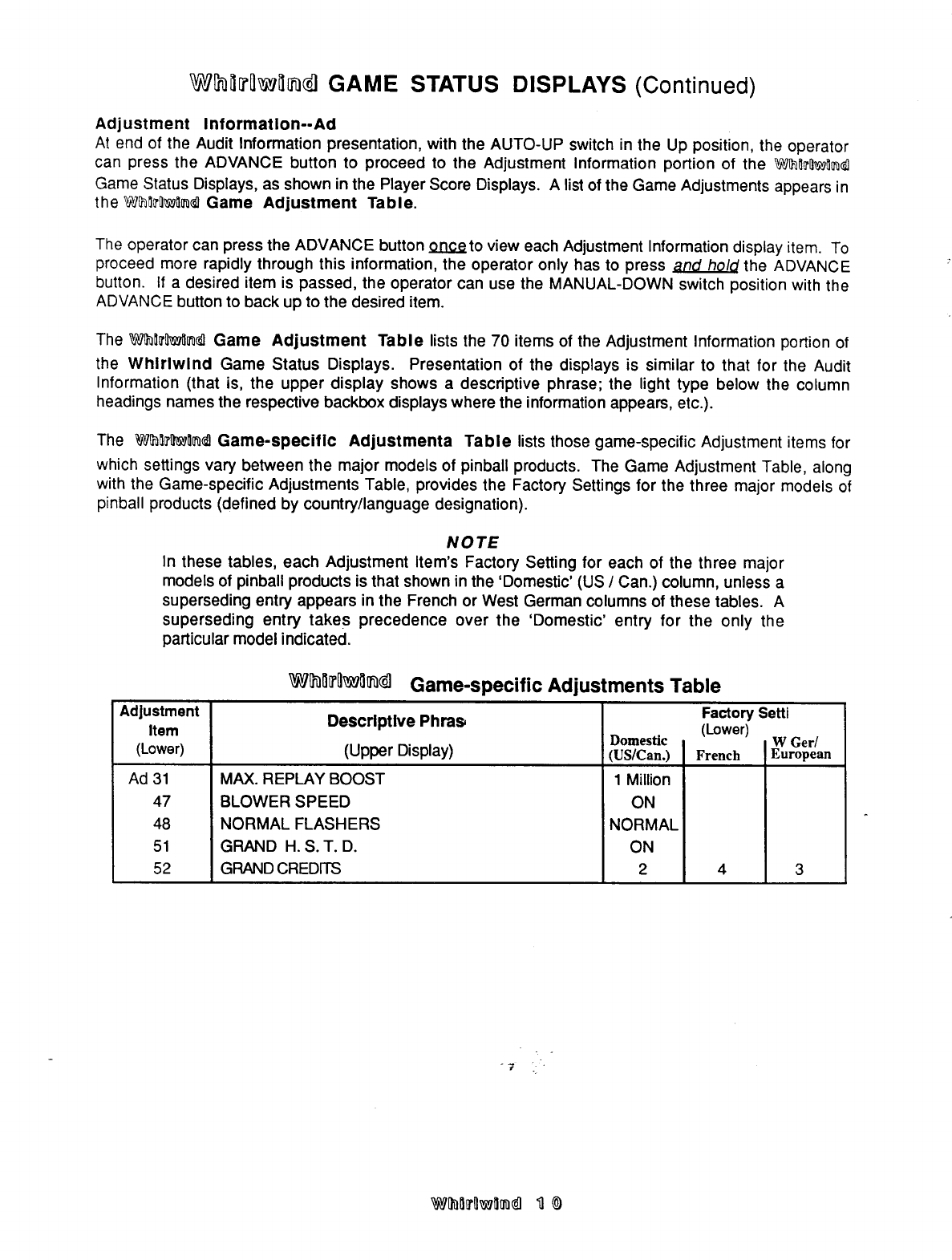 Whirlwind GAME STATUS DISPLAYS (Continued)

Adjustment Information--Ad
At end of the Audit Information presentation, with the AUTO-UP switch in the Up position, the operator can press the ADVANCE button to proceed to the Adjustment Information portion of the Whirlwind Game Status Displays, as shown in the Player Score Displays. A list of the Game Adjustments appears in the Whirlwind Game Adjustment Table.

The operator can press the ADVANCE button once to view each Adjustment Information display item. To proceed more rapidly through this information, the operator only has to press and hold the ADVANCE button. If a desired item is passed, the operator can use the MANUAL-DOWN switch position with the ADVANCE button to back up to the desired item.

The Whirlwind Game Adjustment Table lists the 70 items of the Adjustment Information portion of the Whirlwind Game Status Displays. Presentation of the displays is similar to that for the Audit Information (that is, the upper display shows a descriptive phrase; the light type below the column headings names the respective backbox displays where the information appears, etc.).

The Whirlwind Game-specific Adjustmenta Table lists those game-specific Adjustment items for which settings vary between the major models of pinball products. The Game Adjustment Table, along with the Game-specific Adjustments Table, provides the Factory Settings for the three major models of pinball products (defined by country/language designation).

NOTE
In these tables, each Adjustment Item's Factory Setting for each of the three major models of pinball products is that shown in the 'Domestic' (US / Can.) column, unless a superseding entry appears in the French or West German columns of these tables. A superseding entry takes precedence over the 'Domestic' entry for the only the particular model indicated.

Whirlwind Game-specific Adjustments Table

| Adjustment Item (Lower) | Descriptive Phras (Upper Display) | Factory Setti (Lower) Domestic (US/Can.) | French | W Ger/ European |
|---|---|---|---|---|
| Ad 31 | MAX. REPLAY BOOST | 1 Million | | |
| 47 | BLOWER SPEED | ON | | |
| 48 | NORMAL FLASHERS | NORMAL | | |
| 51 | GRAND H. S. T. D. | ON | | |
| 52 | GRAND CREDITS | 2 | 4 | 3 |

Whirlwind 10